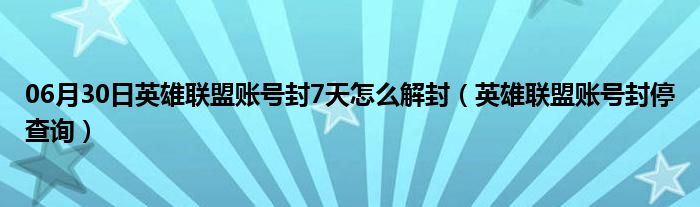 06月30日英雄联盟账号封7天怎么解封（英雄联盟账号封停查询）